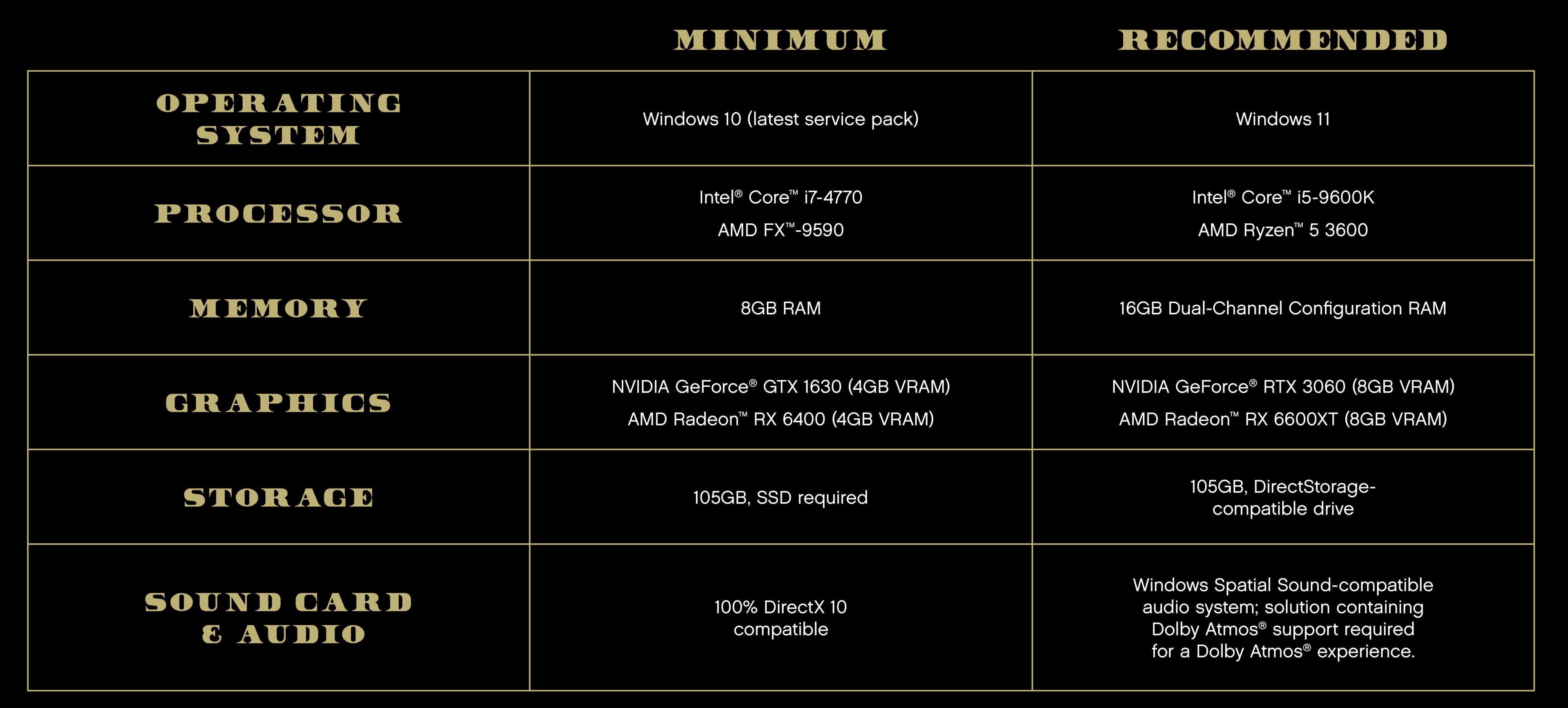 | | MINIMUM | RECOMMENDED |
|---|---|---|
| OPERATING SYSTEM | Windows 10 (latest service pack) | Windows 11 |
| PROCESSOR | Intel® Core™ i7-4770 AMD FX™-9590 | Intel® Core™ i5-9600K AMD Ryzen™ 5 3600 |
| MEMORY | 8GB RAM | 16GB Dual-Channel Configuration RAM |
| GRAPHICS | NVIDIA GeForce® GTX 1630 (4GB VRAM) AMD Radeon™ RX 6400 (4GB VRAM) | NVIDIA GeForce® RTX 3060 (8GB VRAM) AMD Radeon™ RX 6600XT (8GB VRAM) |
| STORAGE | 105GB, SSD required | 105GB, DirectStorage-compatible drive |
| SOUND CARD & AUDIO | 100% DirectX 10 compatible | Windows Spatial Sound-compatible audio system; solution containing Dolby Atmos® support required for a Dolby Atmos® experience. |